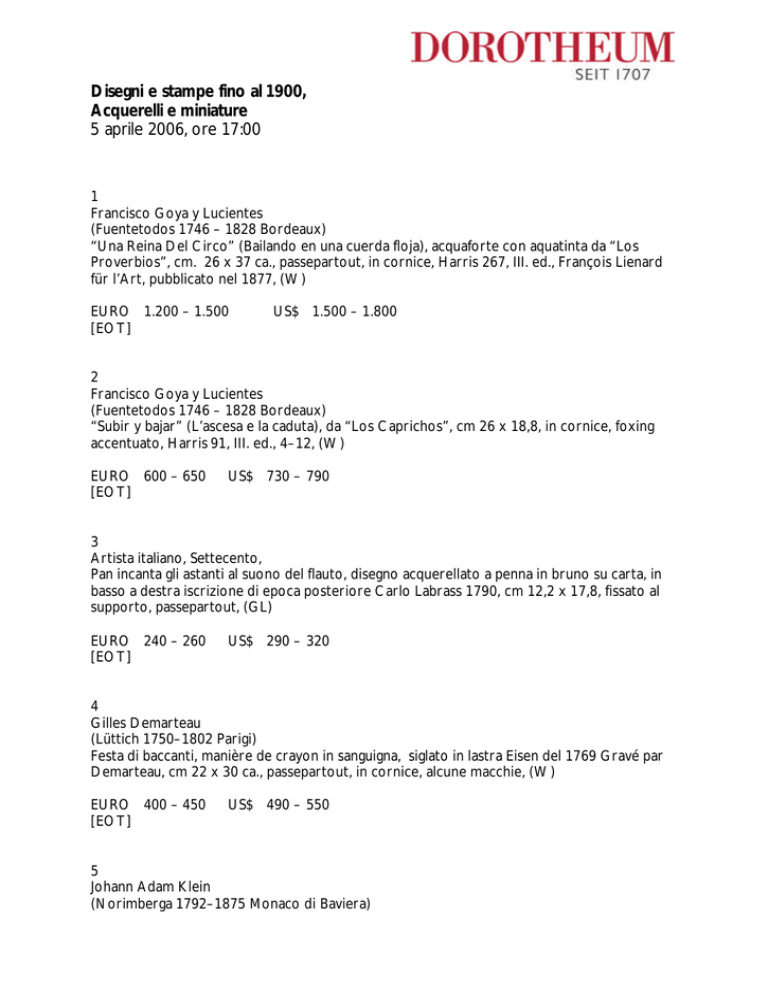 DOROTHEUM
SEIT 1707

Disegni e stampe fino al 1900,
Acquerelli e miniature
5 aprile 2006, ore 17:00

1
Francisco Goya y Lucientes
(Fuentetodos 1746 – 1828 Bordeaux)
"Una Reina Del Circo" (Bailando en una cuerda floja), acquaforte con aquatinta da "Los Proverbios", cm. 26 x 37 ca., passepartout, in cornice, Harris 267, III. ed., François Lienard für l'Art, pubblicato nel 1877, (W)

EURO 1.200 – 1.500 US$ 1.500 – 1.800
[EOT]

2
Francisco Goya y Lucientes
(Fuentetodos 1746 – 1828 Bordeaux)
"Subir y bajar" (L'ascesa e la caduta), da "Los Caprichos", cm 26 x 18,8, in cornice, foxing accentuato, Harris 91, III. ed., 4–12, (W)

EURO 600 – 650 US$ 730 – 790
[EOT]

3
Artista italiano, Settecento,
Pan incanta gli astanti al suono del flauto, disegno acquerellato a penna in bruno su carta, in basso a destra iscrizione di epoca posteriore Carlo Labrass 1790, cm 12,2 x 17,8, fissato al supporto, passepartout, (GL)

EURO 240 – 260 US$ 290 – 320
[EOT]

4
Gilles Demarteau
(Lüttich 1750–1802 Parigi)
Festa di baccanti, manière de crayon in sanguigna, siglato in lastra Eisen del 1769 Gravé par Demarteau, cm 22 x 30 ca., passepartout, in cornice, alcune macchie, (W)

EURO 400 – 450 US$ 490 – 550
[EOT]

5
Johann Adam Klein
(Norimberga 1792–1875 Monaco di Baviera)